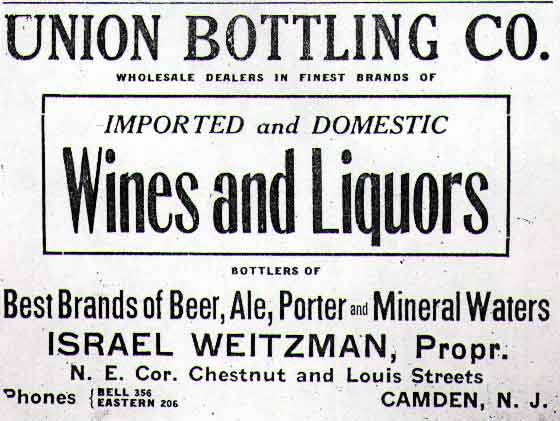 UNION BOTTLING CO.

WHOLESALE DEALERS IN FINEST BRANDS OF

IMPORTED and DOMESTIC

Wines and Liquors

BOTTLERS OF

Best Brands of Beer, Ale, Porter and Mineral Waters

ISRAEL WEITZMAN, Propr.

N. E. Cor. Chestnut and Louis Streets

Phones {BELL 356
EASTERN 206

CAMDEN, N. J.